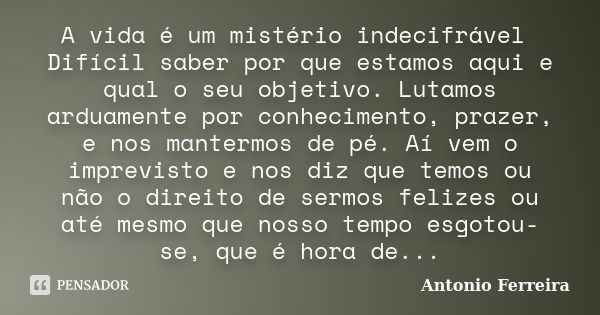 A vida é um mistério indecifrável Difícil saber por que estamos aqui e qual o seu objetivo. Lutamos arduamente por conhecimento, prazer, e nos mantermos de pé. Aí vem o imprevisto e nos diz que temos ou não o direito de sermos felizes ou até mesmo que nosso tempo esgotou-se, que é hora de...

PENSADOR

Antonio Ferreira